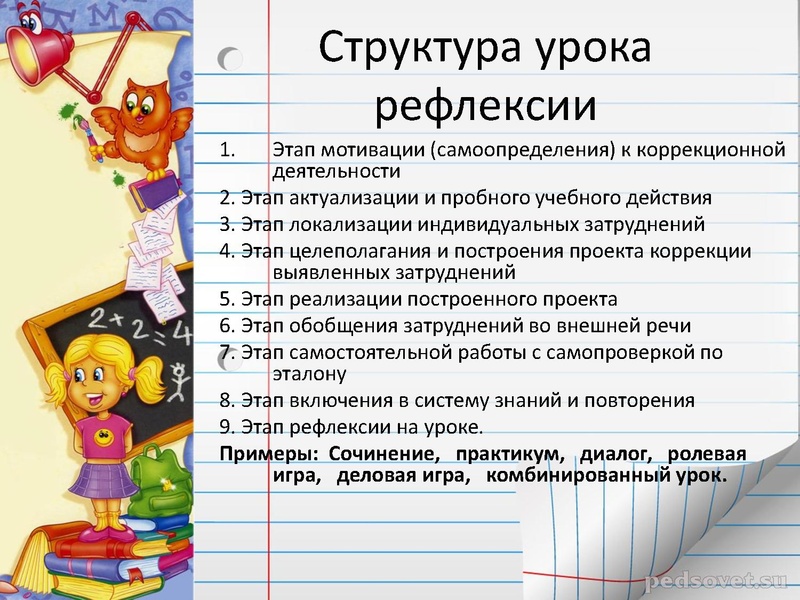 Структура урока рефлексии

1. Этап мотивации (самоопределения) к коррекционной деятельности
2. Этап актуализации и пробного учебного действия
3. Этап локализации индивидуальных затруднений
4. Этап целеполагания и построения проекта коррекции выявленных затруднений
5. Этап реализации построенного проекта
6. Этап обобщения затруднений во внешней речи
7. Этап самостоятельной работы с самопроверкой по эталону
8. Этап включения в систему знаний и повторения
9. Этап рефлексии на уроке.

Примеры: Сочинение, практикум, диалог, ролевая игра, деловая игра, комбинированный урок.

$2+2=4$

pedsovet.su